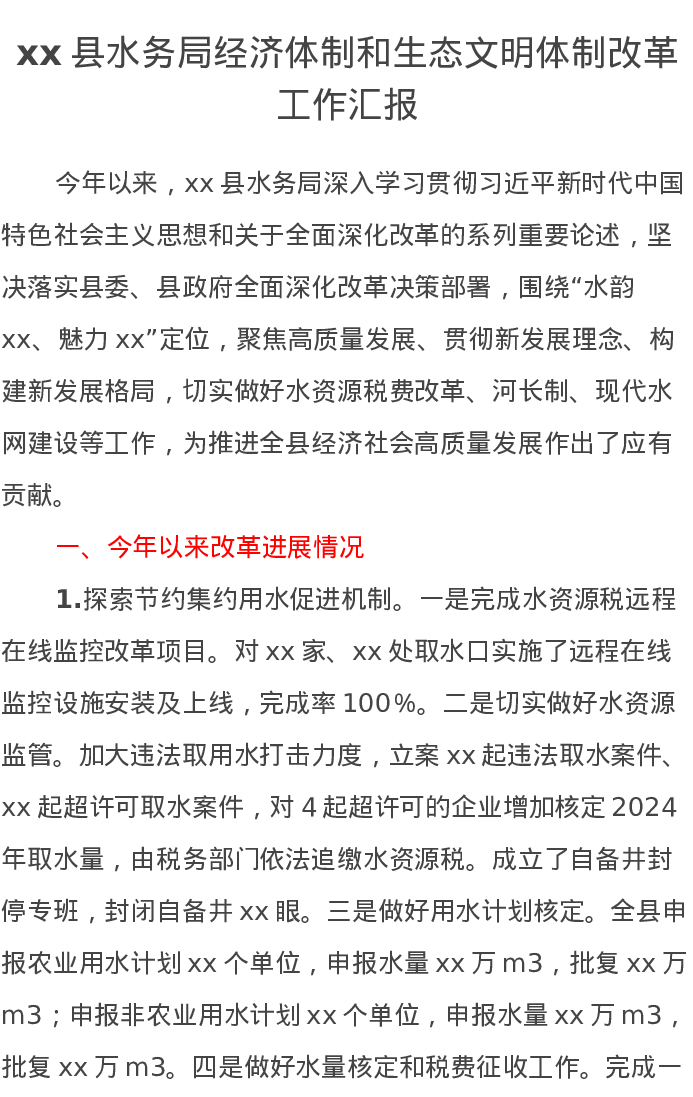 xx 县水务局经济体制和生态文明体制改革工作汇报

今年以来，xx 县水务局深入学习贯彻习近平新时代中国特色社会主义思想和关于全面深化改革的系列重要论述，坚决落实县委、县政府全面深化改革决策部署，围绕“水韵 xx、魅力 xx”定位，聚焦高质量发展、贯彻新发展理念、构建新发展格局，切实做好水资源税费改革、河长制、现代水网建设等工作，为推进全县经济社会高质量发展作出了应有贡献。

一、今年以来改革进展情况

1.探索节约集约用水促进机制。一是完成水资源税远程在线监控改革项目。对 xx 家、xx 处取水口实施了远程在线监控设施安装及上线，完成率 100%。二是切实做好水资源监管。加大违法取用水打击力度，立案 xx 起违法取水案件、xx 起超许可取水案件，对 4 起超许可的企业增加核定 2024 年取水量，由税务部门依法追缴水资源税。成立了自备井封停专班，封闭自备井 xx 眼。三是做好用水计划核定。全县申报农业用水计划 xx 个单位，申报水量 xx 万 m3，批复 xx 万 m3；申报非农业用水计划 xx 个单位，申报水量 xx 万 m3，批复 xx 万 m3。四是做好水量核定和税费征收工作。完成一